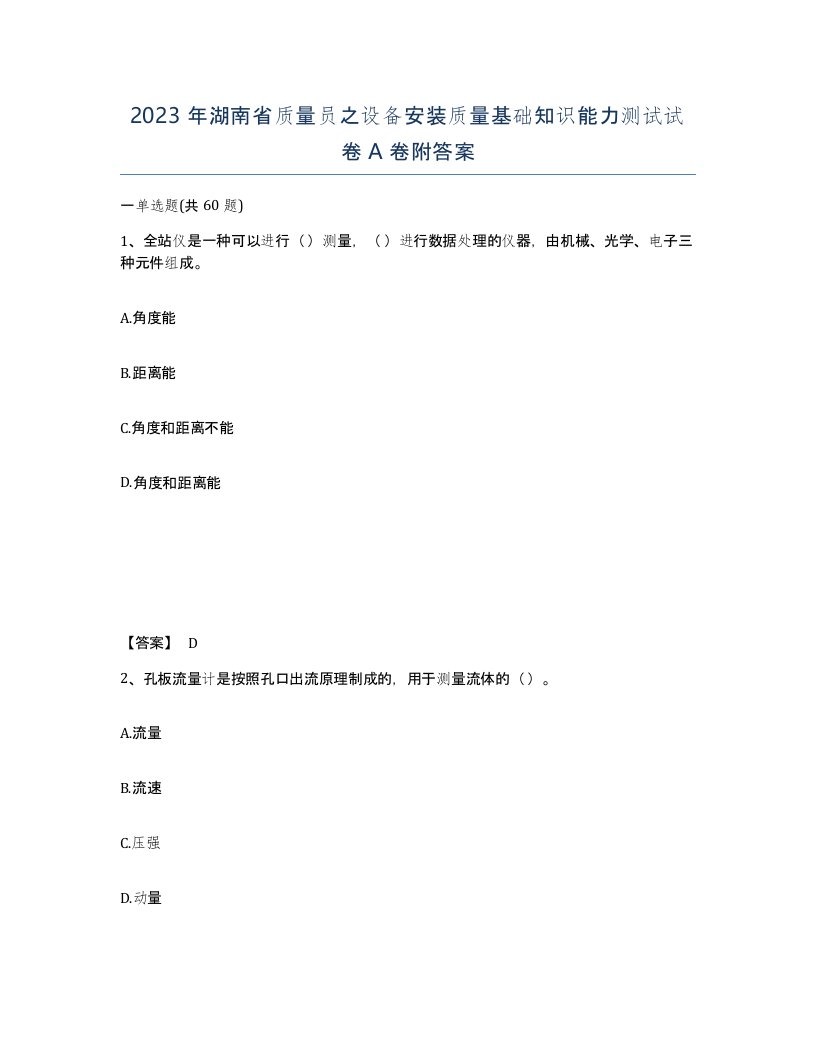 2023 年湖南省质量员之设备安装质量基础知识能力测试试卷 A 卷附答案

一单选题(共 60 题)

1、全站仪是一种可以进行（）测量，（）进行数据处理的仪器，由机械、光学、电子三种元件组成。

A.角度能

B.距离能

C.角度和距离不能

D.角度和距离能

【答案】 D

2、孔板流量计是按照孔口出流原理制成的，用于测量流体的（）。

A.流量

B.流速

C.压强

D.动量